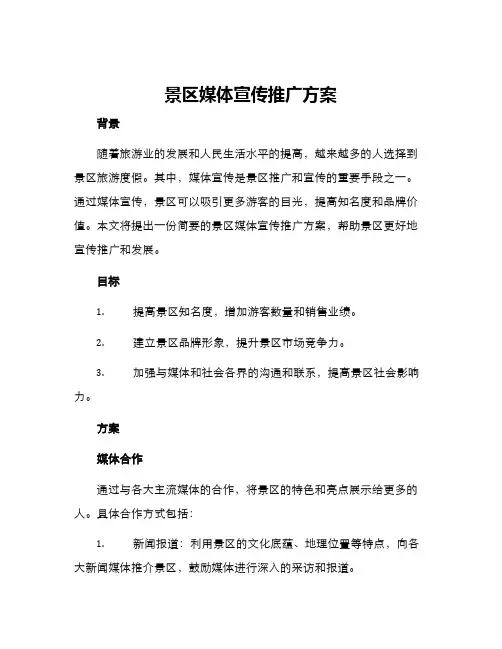 景区媒体宣传推广方案

背景

随着旅游业的发展和人民生活水平的提高，越来越多的人选择到景区旅游度假。其中，媒体宣传是景区推广和宣传的重要手段之一。通过媒体宣传，景区可以吸引更多游客的目光，提高知名度和品牌价值。本文将提出一份简要的景区媒体宣传推广方案，帮助景区更好地宣传推广和发展。

目标

1. 提高景区知名度，增加游客数量和销售业绩。

2. 建立景区品牌形象，提升景区市场竞争力。

3. 加强与媒体和社会各界的沟通和联系，提高景区社会影响力。

方案

媒体合作

通过与各大主流媒体的合作，将景区的特色和亮点展示给更多的人。具体合作方式包括：

1. 新闻报道：利用景区的文化底蕴、地理位置等特点，向各大新闻媒体推介景区，鼓励媒体进行深入的采访和报道。